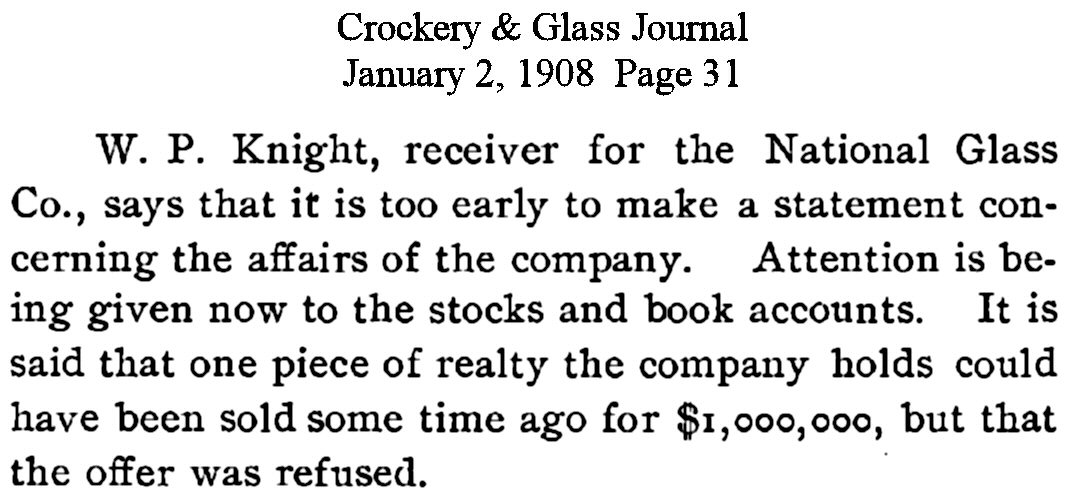 Crockery & Glass Journal
January 2, 1908 Page 31

W. P. Knight, receiver for the National Glass Co., says that it is too early to make a statement concerning the affairs of the company. Attention is being given now to the stocks and book accounts. It is said that one piece of realty the company holds could have been sold some time ago for $1,000,000, but that the offer was refused.